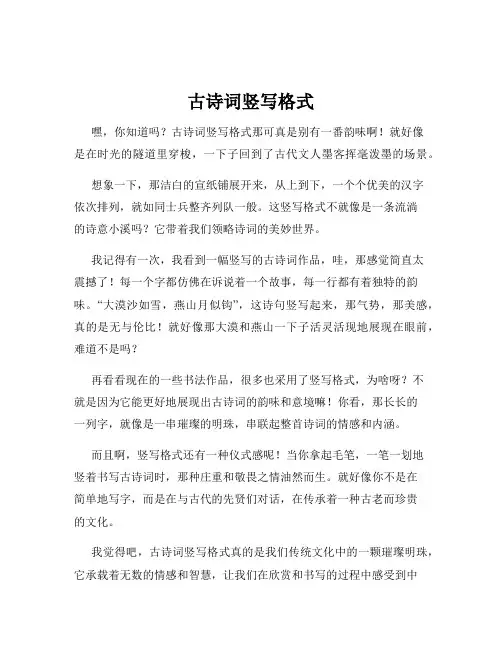 古诗词竖写格式

嘿，你知道吗？古诗词竖写格式那可真是别有一番韵味啊！就好像是在时光的隧道里穿梭，一下子回到了古代文人墨客挥毫泼墨的场景。

想象一下，那洁白的宣纸铺展开来，从上到下，一个个优美的汉字依次排列，就如同士兵整齐列队一般。这竖写格式不就像是一条流淌的诗意小溪吗？它带着我们领略诗词的美妙世界。

我记得有一次，我看到一幅竖写的古诗词作品，哇，那感觉简直太震撼了！每一个字都仿佛在诉说着一个故事，每一行都有着独特的韵味。“大漠沙如雪，燕山月似钩”，这诗句竖写起来，那气势，那美感，真的是无与伦比！就好像那大漠和燕山一下子活灵活现地展现在眼前，难道不是吗？

再看看现在的一些书法作品，很多也采用了竖写格式，为啥呀？不就是因为它能更好地展现出古诗词的韵味和意境嘛！你看，那长长的一列字，就像是一串璀璨的明珠，串联起整首诗词的情感和内涵。

而且啊，竖写格式还有一种仪式感呢！当你拿起毛笔，一笔一划地竖着书写古诗词时，那种庄重和敬畏之情油然而生。就好像你不是在简单地写字，而是在与古代的先贤们对话，在传承着一种古老而珍贵的文化。

我觉得吧，古诗词竖写格式真的是我们传统文化中的一颗璀璨明珠，它承载着无数的情感和智慧，让我们在欣赏和书写的过程中感受到中